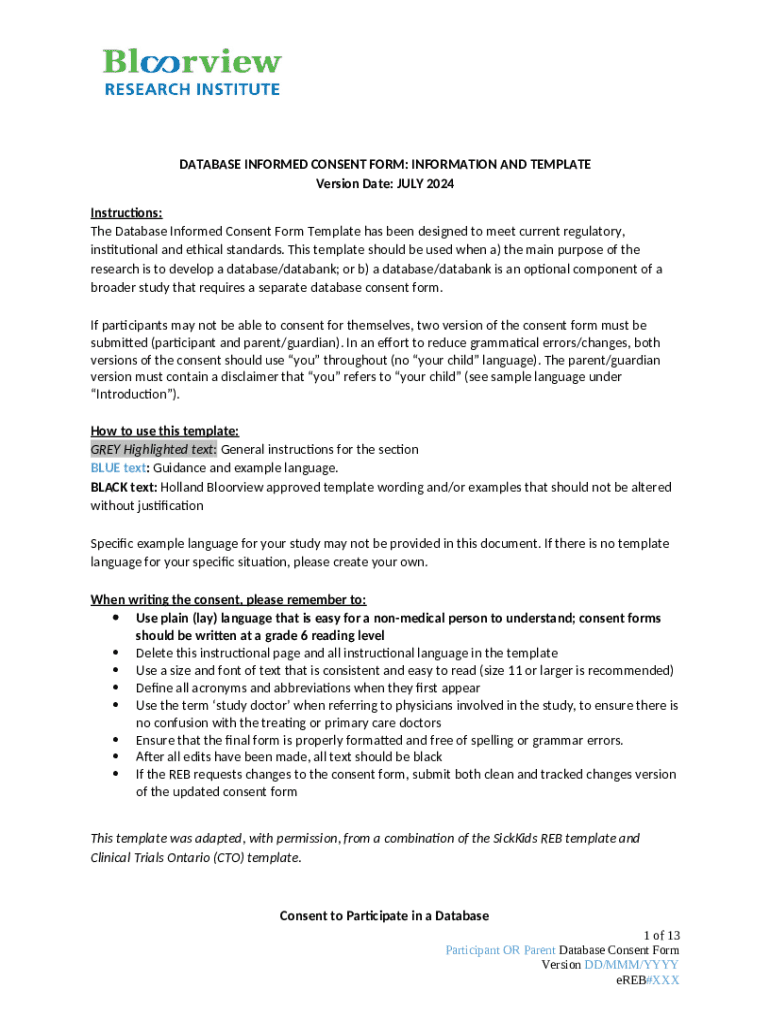 Bloorview
RESEARCH INSTITUTE

DATABASE INFORMED CONSENT FORM: INFORMATION AND TEMPLATE
Version Date: JULY 2024

Instructions:
The Database Informed Consent Form Template has been designed to meet current regulatory, institutional and ethical standards. This template should be used when a) the main purpose of the research is to develop a database/databank; or b) a database/databank is an optional component of a broader study that requires a separate database consent form.

If participants may not be able to consent for themselves, two version of the consent form must be submitted (participant and parent/guardian). In an effort to reduce grammatical errors/changes, both versions of the consent should use “you” throughout (no “your child” language). The parent/guardian version must contain a disclaimer that “you” refers to “your child” (see sample language under “Introduction”).

How to use this template:
GREY Highlighted text: General instructions for the section
BLUE text: Guidance and example language.
BLACK text: Holland Bloorview approved template wording and/or examples that should not be altered without justification

Specific example language for your study may not be provided in this document. If there is no template language for your specific situation, please create your own.

When writing the consent, please remember to:
• Use plain (lay) language that is easy for a non-medical person to understand; consent forms should be written at a grade 6 reading level
• Delete this instructional page and all instructional language in the template
• Use a size and font of text that is consistent and easy to read (size 11 or larger is recommended)
• Define all acronyms and abbreviations when they first appear
• Use the term ‘study doctor’ when referring to physicians involved in the study, to ensure there is no confusion with the treating or primary care doctors
• Ensure that the final form is properly formatted and free of spelling or grammar errors.
• After all edits have been made, all text should be black
• If the REB requests changes to the consent form, submit both clean and tracked changes version of the updated consent form

This template was adapted, with permission, from a combination of the SickKids REB template and Clinical Trials Ontario (CTO) template.

Consent to Participate in a Database
1 of 13
Participant OR Parent Database Consent Form
Version DD/MMM/YYYY
eREB#XXX